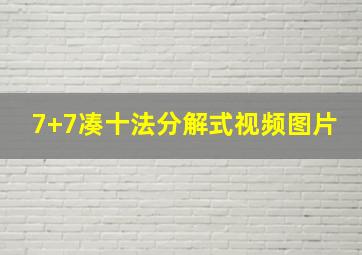 7+7凑十法分解式视频图片